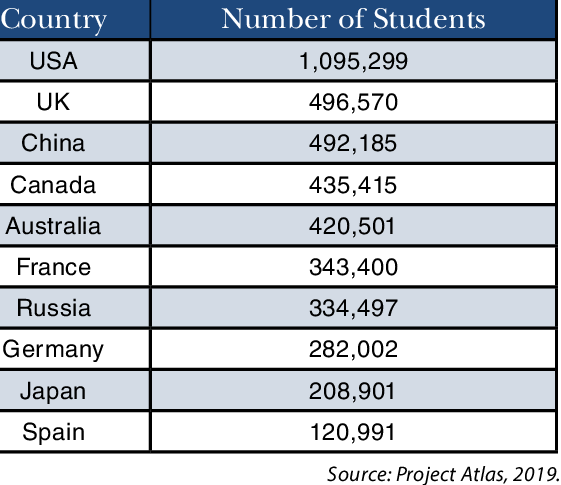 | Country | Number of Students |
|---|---|
| USA | 1,095,299 |
| UK | 496,570 |
| China | 492,185 |
| Canada | 435,415 |
| Australia | 420,501 |
| France | 343,400 |
| Russia | 334,497 |
| Germany | 282,002 |
| Japan | 208,901 |
| Spain | 120,991 |

Source: Project Atlas, 2019.